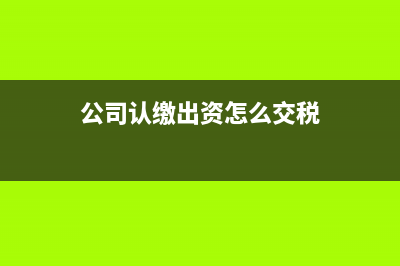 公司认缴出资怎么交税